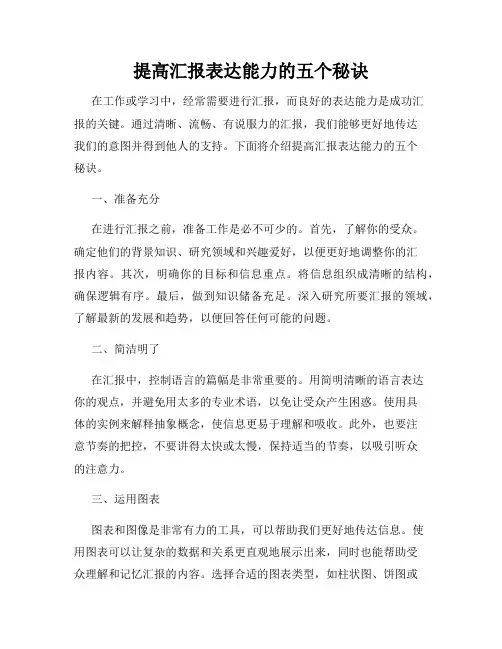 提高汇报表达能力的五个秘诀

在工作或学习中，经常需要进行汇报，而良好的表达能力是成功汇报的关键。通过清晰、流畅、有说服力的汇报，我们能够更好地传达我们的意图并得到他人的支持。下面将介绍提高汇报表达能力的五个秘诀。

一、准备充分

在进行汇报之前，准备工作是必不可少的。首先，了解你的受众。确定他们的背景知识、研究领域和兴趣爱好，以便更好地调整你的汇报内容。其次，明确你的目标和信息重点。将信息组织成清晰的结构，确保逻辑有序。最后，做到知识储备充足。深入研究所要汇报的领域，了解最新的发展和趋势，以便回答任何可能的问题。

二、简洁明了

在汇报中，控制语言的篇幅是非常重要的。用简明清晰的语言表达你的观点，并避免用太多的专业术语，以免让受众产生困惑。使用具体的实例来解释抽象概念，使信息更易于理解和吸收。此外，也要注意节奏的把控，不要讲得太快或太慢，保持适当的节奏，以吸引听众的注意力。

三、运用图表

图表和图像是非常有力的工具，可以帮助我们更好地传达信息。使用图表可以让复杂的数据和关系更直观地展示出来，同时也能帮助受众理解和记忆汇报的内容。选择合适的图表类型，如柱状图、饼图或